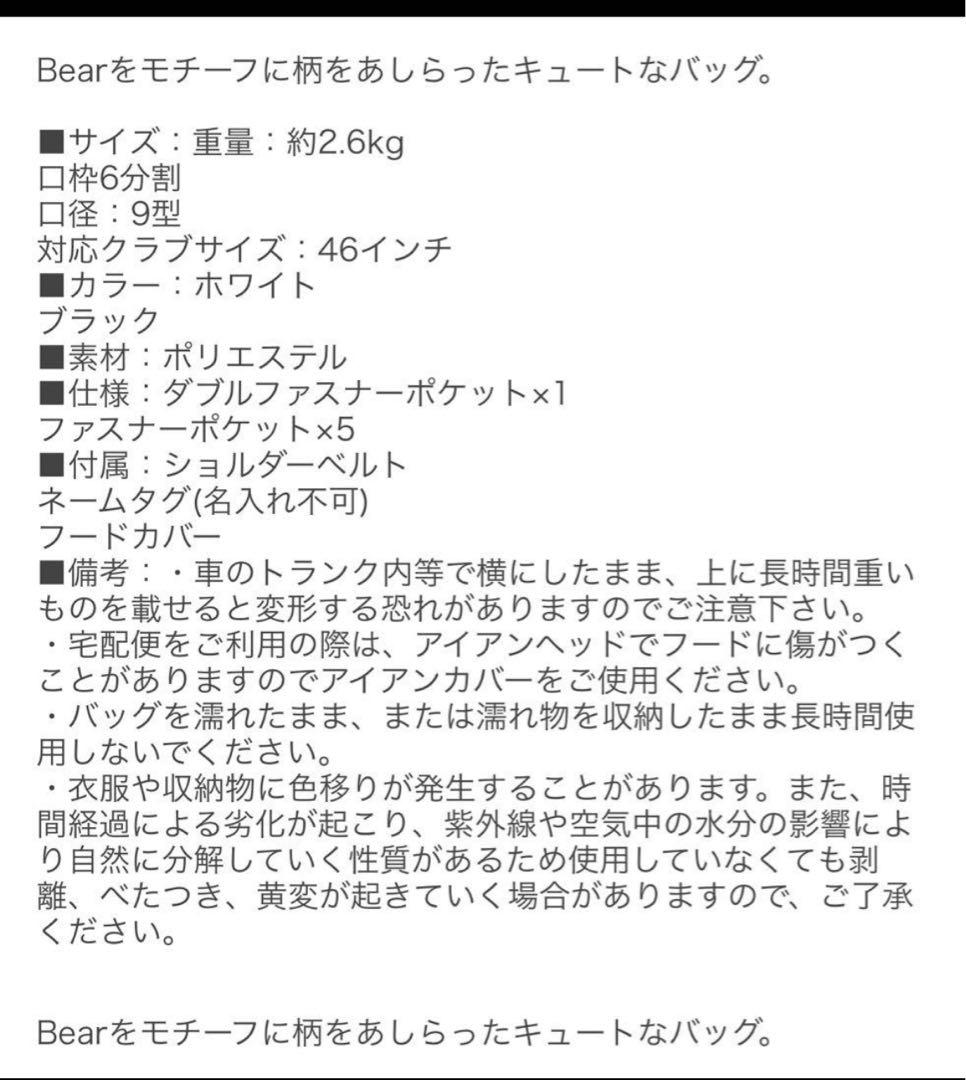 Bearをモチーフに柄をあしらったキュートなバッグ。

■サイズ：重量：約2.6kg
口枠6分割
口径：9型
対応クラブサイズ：46インチ
■カラー：ホワイト
ブラック
■素材：ポリエステル
■仕様：ダブルファスナーポケット×1
ファスナーポケット×5
■付属：ショルダーベルト
ネームタグ(名入れ不可)
フードカバー
■備考：・車のトランク内等で横にしたまま、上に長時間重いものを載せると変形する恐れがありますのでご注意下さい。
・宅配便をご利用の際は、アイアンヘッドでフードに傷がつくことがありますのでアイアンカバーをご使用ください。
・バッグを濡れたまま、または濡れ物を収納したまま長時間使用しないでください。
・衣服や収納物に色移りが発生することがあります。また、時間経過による劣化が起こり、紫外線や空気中の水分の影響により自然に分解していく性質があるため使用していなくても剥離、べたつき、黄変が起きていく場合がありますので、ご了承ください。

Bearをモチーフに柄をあしらったキュートなバッグ。